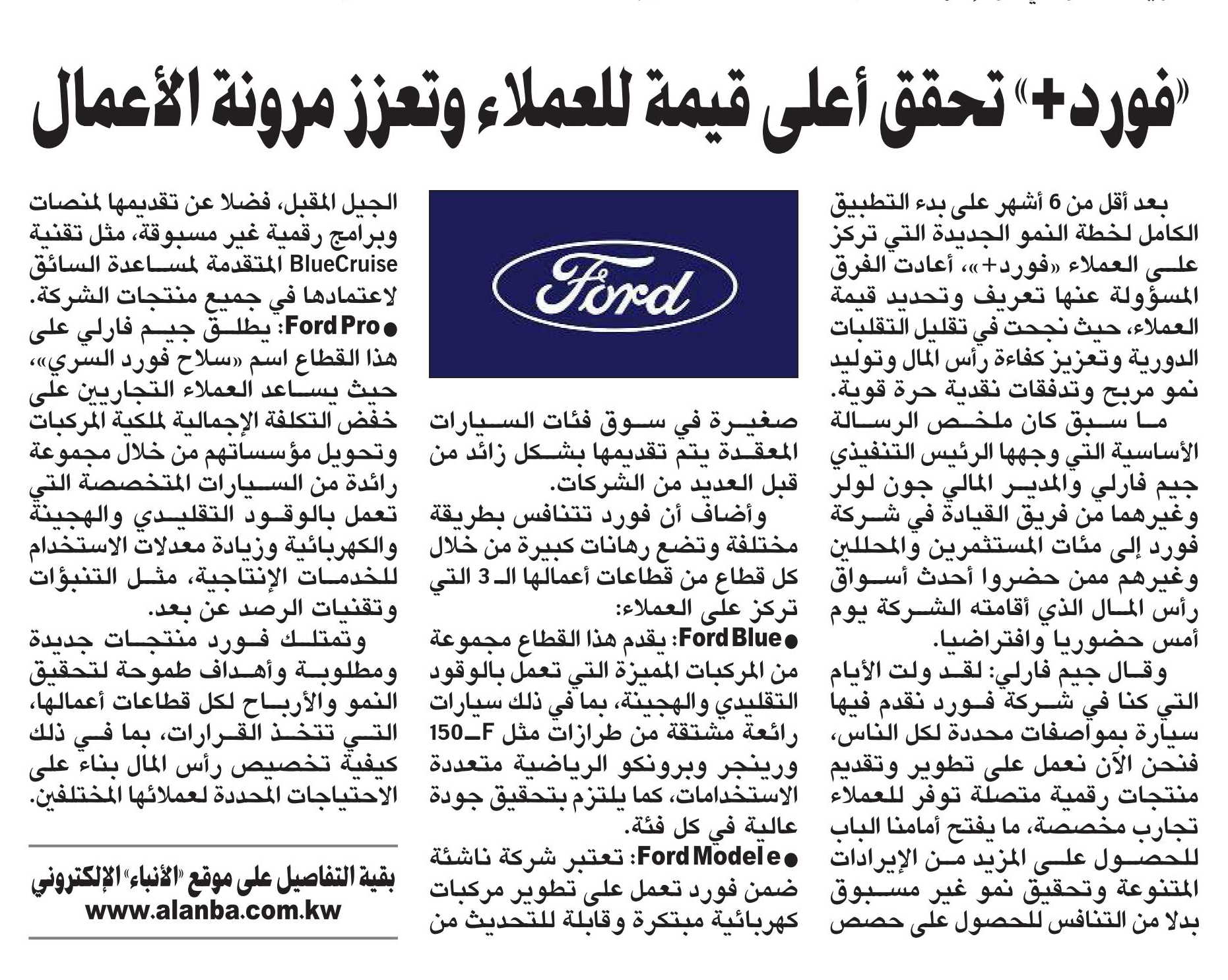 «فورد+» تحقق أعلى قيمة للعملاء وتعزز مرونة الأعمال

بعد أقل من 6 أشهر على بدء التطبيق الكامل لخطة النمو الجديدة التي تركز على العملاء «فورد+»، أعادت الفرق المسؤولة عنها تعريف وتحديد قيمة العملاء، حيث نجحت في تقليل التقلبات الدورية وتعزيز كفاءة رأس المال وتوليد نمو مربح وتدفقات نقدية حرة قوية.

ما سبق كان ملخص الرسالة الأساسية التي وجهها الرئيس التنفيذي جيم فارلي والمدير المالي جون لولر وغيرهما من فريق القيادة في شركة فورد إلى مئات المستثمرين والمحللين وغيرهم ممن حضروا أحدث أسواق رأس المال الذي أقامته الشركة يوم أمس حضوريا وافتراضيا.

وقال جيم فارلي: لقد ولت الأيام التي كنا في شركة فورد نقدم فيها سيارة بمواصفات محددة لكل الناس، فنحن الآن نعمل على تطوير وتقديم منتجات رقمية متصلة توفر للعملاء تجارب مخصصة، ما يفتح أمامنا الباب للحصول على المزيد من الإيرادات المتنوعة وتحقيق نمو غير مسبوق بدلا من التنافس للحصول على حصص

Ford

صغيرة في سوق فئات السيارات المعقدة يتم تقديمها بشكل زائد من قبل العديد من الشركات.

وأضاف أن فورد تتنافس بطريقة مختلفة وتضع رهانات كبيرة من خلال كل قطاع من قطاعات أعمالها الـ 3 التي تركز على العملاء:

● Ford Blue: يقدم هذا القطاع مجموعة من المركبات المميزة التي تعمل بالوقود التقليدي والهجينة، بما في ذلك سيارات رائعة مشتقة من طرازات مثل F-150 ورينجر وبرونكو الرياضية متعددة الاستخدامات، كما يلتزم بتحقيق جودة عالية في كل فئة.

● Ford Model e: تعتبر شركة ناشئة ضمن فورد تعمل على تطوير مركبات كهربائية مبتكرة وقابلة للتحديث من الجيل المقبل، فضلا عن تقديمها لمنصات وبرامج رقمية غير مسبوقة، مثل تقنية BlueCruise المتقدمة لمساعدة السائق لاعتمادها في جميع منتجات الشركة.

● Ford Pro: يطلق جيم فارلي على هذا القطاع اسم «سلاح فورد السري»، حيث يساعد العملاء التجاريين على خفض التكلفة الإجمالية لملكية المركبات وتحويل مؤسساتهم من خلال مجموعة رائدة من السيارات المتخصصة التي تعمل بالوقود التقليدي والهجينة والكهربائية وزيادة معدلات الاستخدام للخدمات الإنتاجية، مثل التنبؤات وتقنيات الرصد عن بعد.

وتمتلك فورد منتجات جديدة ومطلوبة وأهداف طموحة لتحقيق النمو والأرباح لكل قطاعات أعمالها، التي تتخذ القرارات، بما في ذلك كيفية تخصيص رأس المال بناء على الاحتياجات المحددة لعملائها المختلفين.

بقية التفاصيل على موقع «الأنباء» الإلكتروني
www.alanba.com.kw